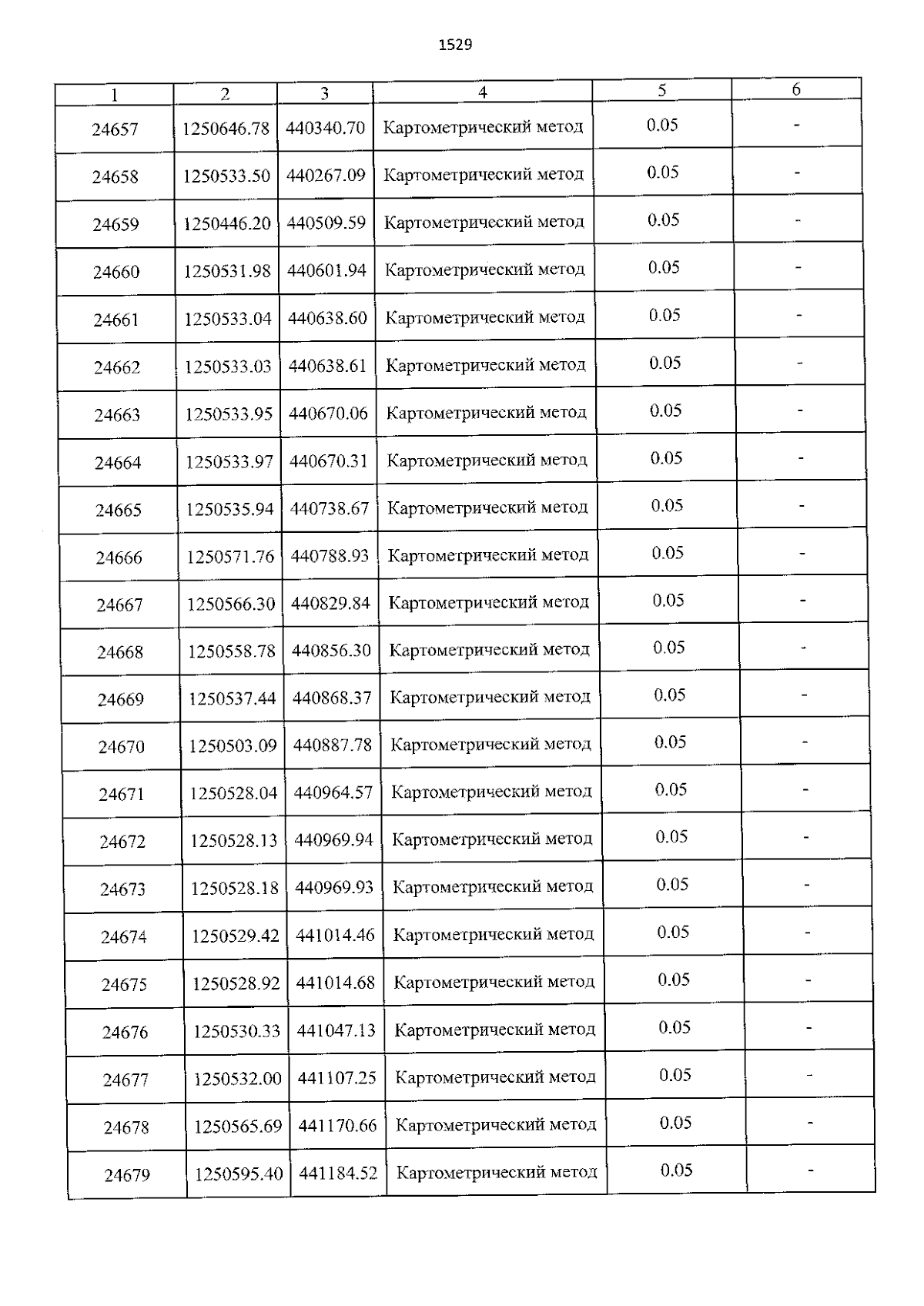 1529

| 1 | 2 | 3 | 4 | 5 | 6 |
|---|---|---|---|---|---|
| 24657 | 1250646.78 | 440340.70 | Картометрический метод | 0.05 | - |
| 24658 | 1250533.50 | 440267.09 | Картометрический метод | 0.05 | - |
| 24659 | 1250446.20 | 440509.59 | Картометрический метод | 0.05 | - |
| 24660 | 1250531.98 | 440601.94 | Картометрический метод | 0.05 | - |
| 24661 | 1250533.04 | 440638.60 | Картометрический метод | 0.05 | - |
| 24662 | 1250533.03 | 440638.61 | Картометрический метод | 0.05 | - |
| 24663 | 1250533.95 | 440670.06 | Картометрический метод | 0.05 | - |
| 24664 | 1250533.97 | 440670.31 | Картометрический метод | 0.05 | - |
| 24665 | 1250535.94 | 440738.67 | Картометрический метод | 0.05 | - |
| 24666 | 1250571.76 | 440788.93 | Картометрический метод | 0.05 | - |
| 24667 | 1250566.30 | 440829.84 | Картометрический метод | 0.05 | - |
| 24668 | 1250558.78 | 440856.30 | Картометрический метод | 0.05 | - |
| 24669 | 1250537.44 | 440868.37 | Картометрический метод | 0.05 | - |
| 24670 | 1250503.09 | 440887.78 | Картометрический метод | 0.05 | - |
| 24671 | 1250528.04 | 440964.57 | Картометрический метод | 0.05 | - |
| 24672 | 1250528.13 | 440969.94 | Картометрический метод | 0.05 | - |
| 24673 | 1250528.18 | 440969.93 | Картометрический метод | 0.05 | - |
| 24674 | 1250529.42 | 441014.46 | Картометрический метод | 0.05 | - |
| 24675 | 1250528.92 | 441014.68 | Картометрический метод | 0.05 | - |
| 24676 | 1250530.33 | 441047.13 | Картометрический метод | 0.05 | - |
| 24677 | 1250532.00 | 441107.25 | Картометрический метод | 0.05 | - |
| 24678 | 1250565.69 | 441170.66 | Картометрический метод | 0.05 | - |
| 24679 | 1250595.40 | 441184.52 | Картометрический метод | 0.05 | - |